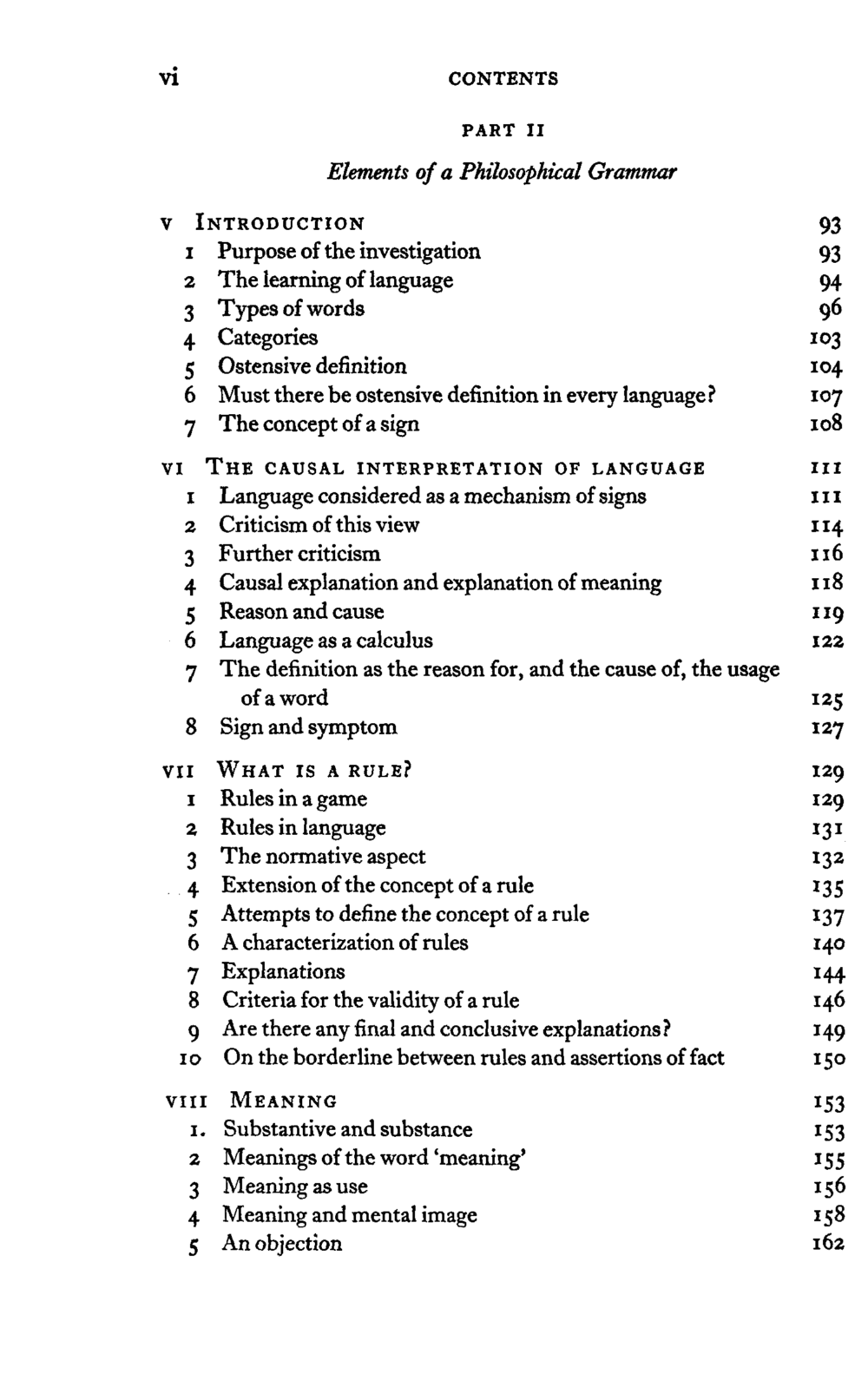 vi CONTENTS

PART II

Elements of a Philosophical Grammar

V INTRODUCTION 93
1 Purpose of the investigation 93
2 The learning of language 94
3 Types of words 96
4 Categories 103
5 Ostensive definition 104
6 Must there be ostensive definition in every language? 107
7 The concept of a sign 108

VI THE CAUSAL INTERPRETATION OF LANGUAGE 111
1 Language considered as a mechanism of signs 111
2 Criticism of this view 114
3 Further criticism 116
4 Causal explanation and explanation of meaning 118
5 Reason and cause 119
6 Language as a calculus 122
7 The definition as the reason for, and the cause of, the usage of a word 125
8 Sign and symptom 127

VII WHAT IS A RULE? 129
1 Rules in a game 129
2 Rules in language 131
3 The normative aspect 132
4 Extension of the concept of a rule 135
5 Attempts to define the concept of a rule 137
6 A characterization of rules 140
7 Explanations 144
8 Criteria for the validity of a rule 146
9 Are there any final and conclusive explanations? 149
10 On the borderline between rules and assertions of fact 150

VIII MEANING 153
1. Substantive and substance 153
2 Meanings of the word 'meaning' 155
3 Meaning as use 156
4 Meaning and mental image 158
5 An objection 162